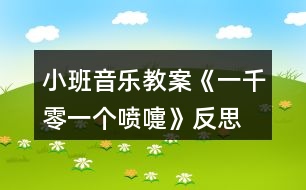 小班音乐教案《一千零一个喷嚏》反思